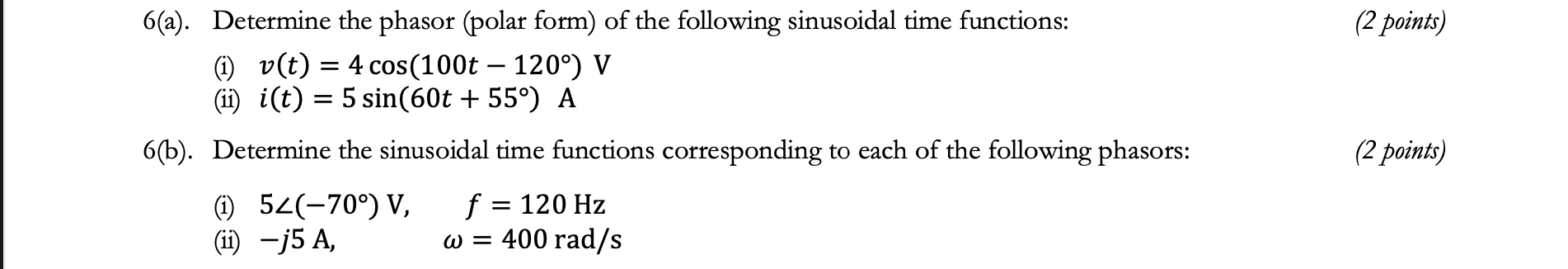 6(a). Determine the phasor (polar form) of the following sinusoidal time functions: (2 points)

(i) $v(t) = 4\cos(100t - 120°)$ V
(ii) $i(t) = 5\sin(60t + 55°)$ A

6(b). Determine the sinusoidal time functions corresponding to each of the following phasors: (2 points)

(i) $5\angle(-70°)$ V, $f = 120$ Hz
(ii) $-j5$ A, $\omega = 400$ rad/s